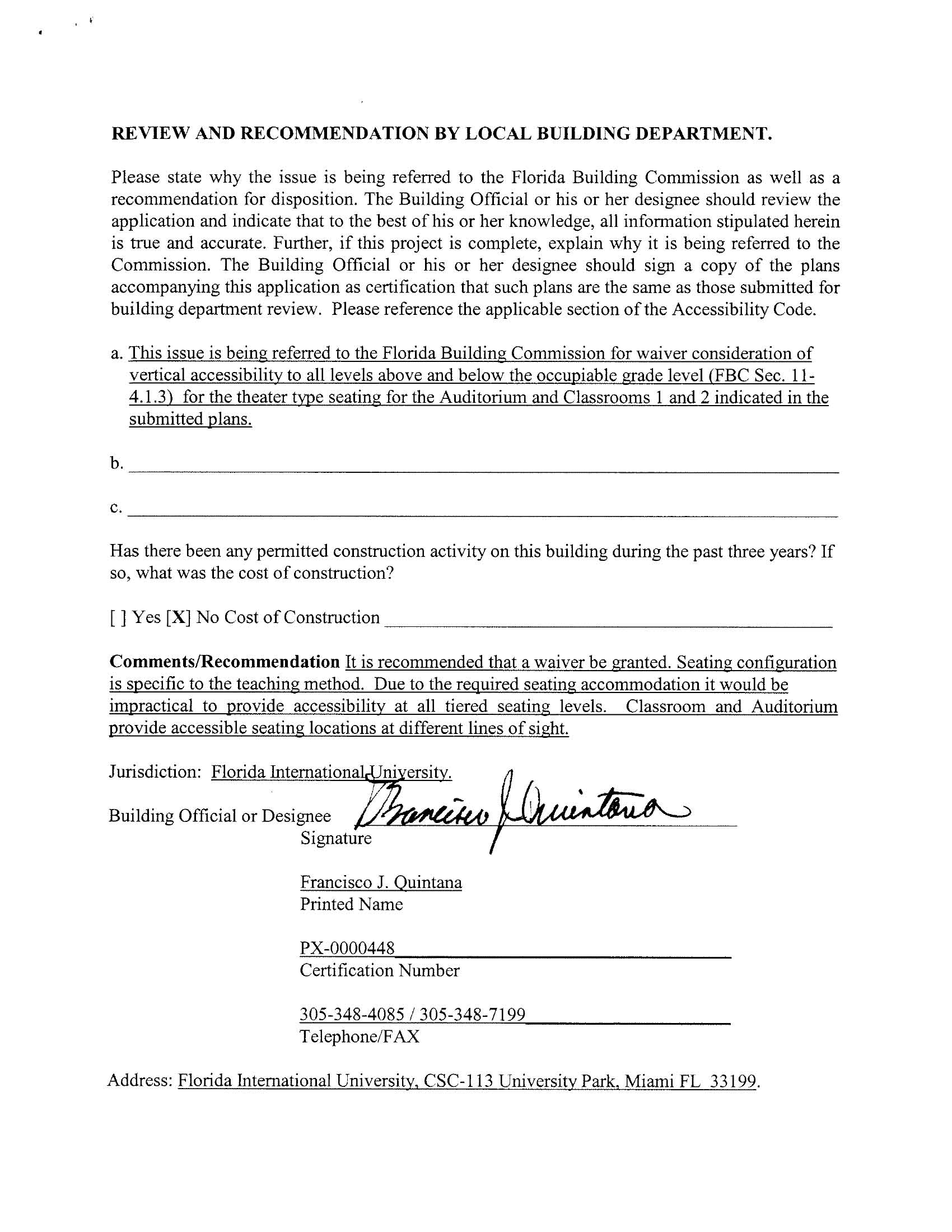 REVIEW AND RECOMMENDATION BY LOCAL BUILDING DEPARTMENT.

Please state why the issue is being referred to the Florida Building Commission as well as a recommendation for disposition. The Building Official or his or her designee should review the application and indicate that to the best of his or her knowledge, all information stipulated herein is true and accurate. Further, if this project is complete, explain why it is being referred to the Commission. The Building Official or his or her designee should sign a copy of the plans accompanying this application as certification that such plans are the same as those submitted for building department review. Please reference the applicable section of the Accessibility Code.

a. This issue is being referred to the Florida Building Commission for waiver consideration of vertical accessibility to all levels above and below the occupiable grade level (FBC Sec. 11-4.1.3) for the theater type seating for the Auditorium and Classrooms 1 and 2 indicated in the submitted plans.

b.

c.

Has there been any permitted construction activity on this building during the past three years? If so, what was the cost of construction?

[ ] Yes [X] No Cost of Construction

Comments/Recommendation It is recommended that a waiver be granted. Seating configuration is specific to the teaching method. Due to the required seating accommodation it would be impractical to provide accessibility at all tiered seating levels. Classroom and Auditorium provide accessible seating locations at different lines of sight.

Jurisdiction: Florida International University.

Building Official or Designee Francisco J. Quintana
Signature

Francisco J. Quintana
Printed Name

PX-0000448
Certification Number

305-348-4085 / 305-348-7199
Telephone/FAX

Address: Florida International University, CSC-113 University Park, Miami FL 33199.